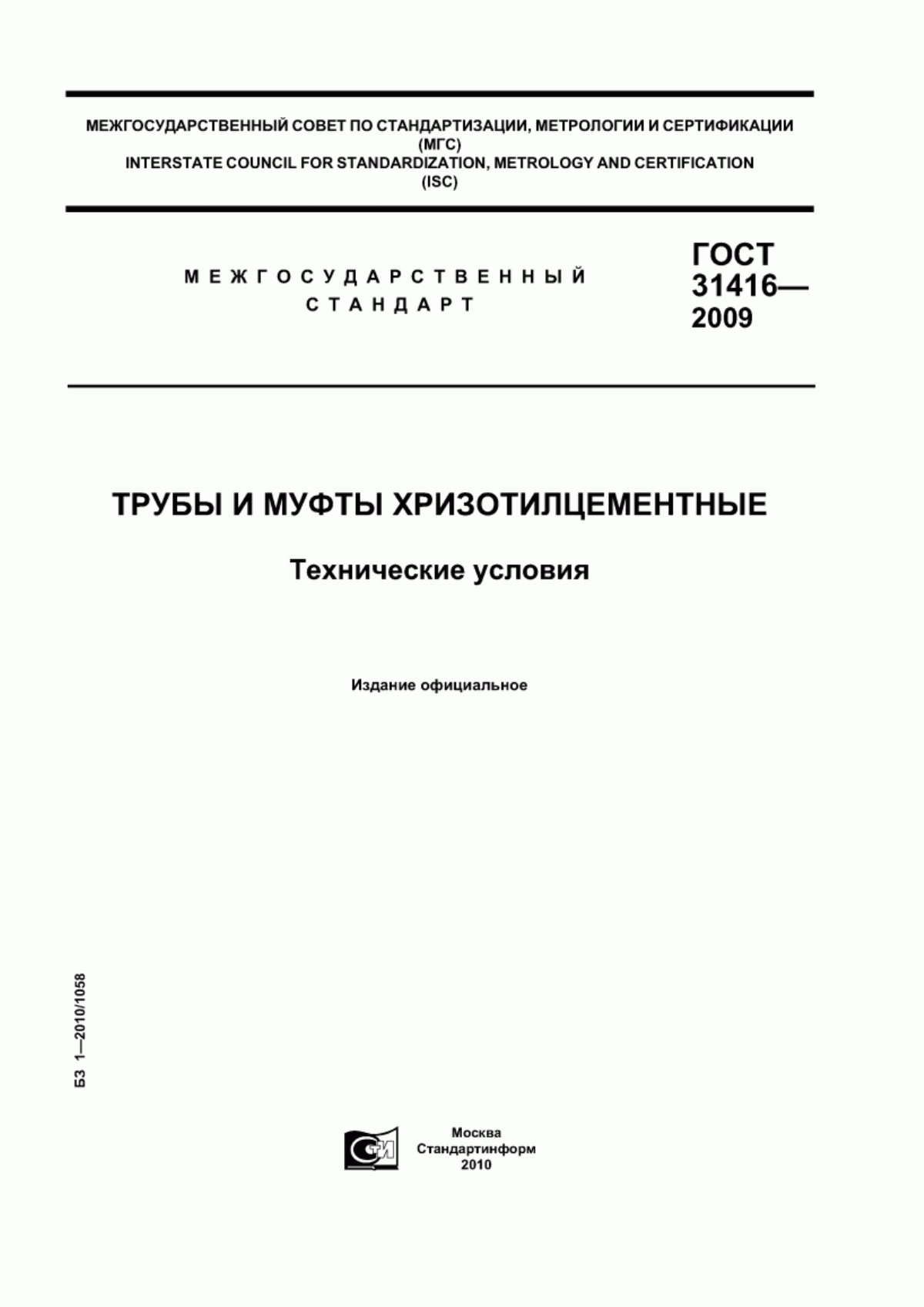 МЕЖГОСУДАРСТВЕННЫЙ СОВЕТ ПО СТАНДАРТИЗАЦИИ, МЕТРОЛОГИИ И СЕРТИФИКАЦИИ
(МГС)
INTERSTATE COUNCIL FOR STANDARDIZATION, METROLOGY AND CERTIFICATION
(ISC)

МЕЖГОСУДАРСТВЕННЫЙ
СТАНДАРТ

ГОСТ
31416—
2009

ТРУБЫ И МУФТЫ ХРИЗОТИЛЦЕМЕНТНЫЕ

Технические условия

Издание официальное

БЗ 1—2010/1058

СТИ

Москва
Стандартинформ
2010